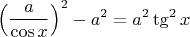 $\left(\frac{a}{\cos x}\right)^2 - a^2 = a^2 \operatorname{tg}^2 x$